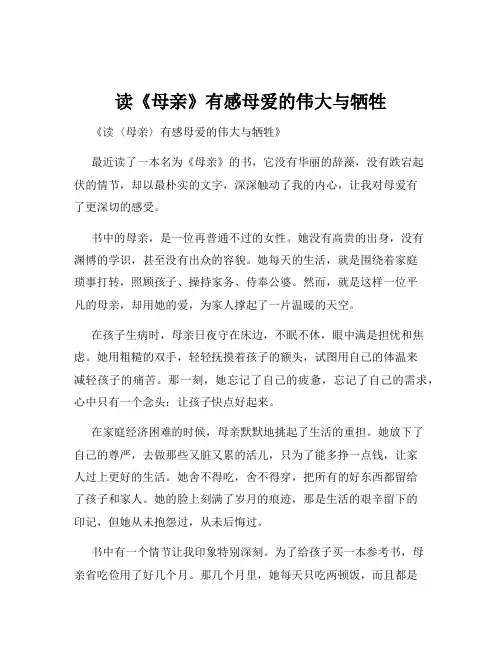 读《母亲》有感母爱的伟大与牺牲

《读〈母亲〉有感母爱的伟大与牺牲》

最近读了一本名为《母亲》的书，它没有华丽的辞藻，没有跌宕起伏的情节，却以最朴实的文字，深深触动了我的内心，让我对母爱有了更深切的感受。

书中的母亲，是一位再普通不过的女性。她没有高贵的出身，没有渊博的学识，甚至没有出众的容貌。她每天的生活，就是围绕着家庭琐事打转，照顾孩子、操持家务、侍奉公婆。然而，就是这样一位平凡的母亲，却用她的爱，为家人撑起了一片温暖的天空。

在孩子生病时，母亲日夜守在床边，不眠不休，眼中满是担忧和焦虑。她用粗糙的双手，轻轻抚摸着孩子的额头，试图用自己的体温来减轻孩子的痛苦。那一刻，她忘记了自己的疲惫，忘记了自己的需求，心中只有一个念头：让孩子快点好起来。

在家庭经济困难的时候，母亲默默地挑起了生活的重担。她放下了自己的尊严，去做那些又脏又累的活儿，只为了能多挣一点钱，让家人过上更好的生活。她舍不得吃，舍不得穿，把所有的好东西都留给了孩子和家人。她的脸上刻满了岁月的痕迹，那是生活的艰辛留下的印记，但她从未抱怨过，从未后悔过。

书中有一个情节让我印象特别深刻。为了给孩子买一本参考书，母亲省吃俭用了好几个月。那几个月里，她每天只吃两顿饭，而且都是